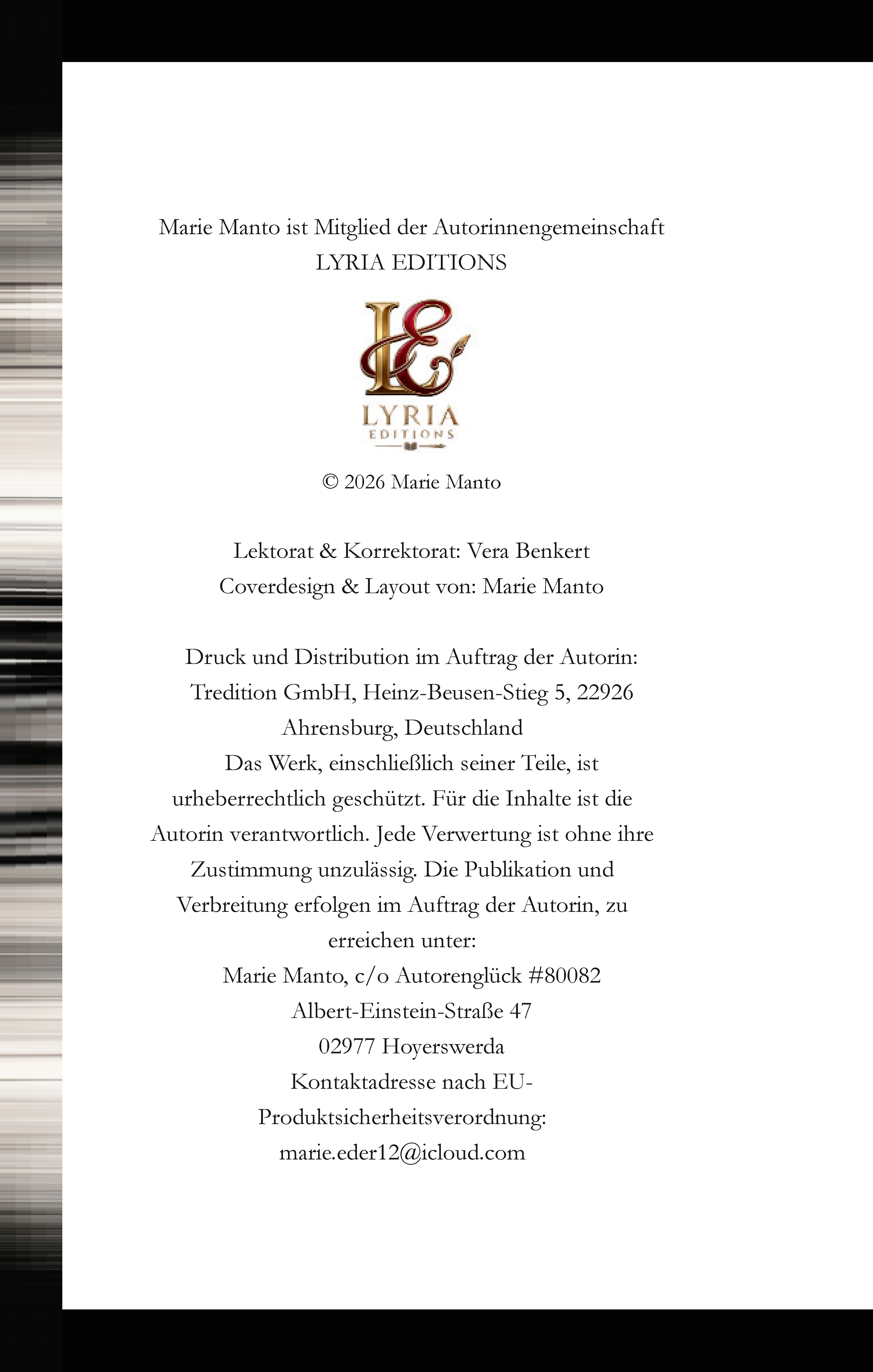 Marie Manto ist Mitglied der Autorinnengemeinschaft
LYRIA EDITIONS

LE

LYRIA
EDITIONS

© 2026 Marie Manto

Lektorat & Korrektorat: Vera Benkert
Coverdesign & Layout von: Marie Manto

Druck und Distribution im Auftrag der Autorin:
Tredition GmbH, Heinz-Beusen-Stieg 5, 22926
Ahrensburg, Deutschland
Das Werk, einschließlich seiner Teile, ist urheberrechtlich geschützt. Für die Inhalte ist die Autorin verantwortlich. Jede Verwertung ist ohne ihre Zustimmung unzulässig. Die Publikation und Verbreitung erfolgen im Auftrag der Autorin, zu erreichen unter:
Marie Manto, c/o Autorenglück #80082
Albert-Einstein-Straße 47
02977 Hoyerswerda
Kontaktadresse nach EU-Produktsicherheitsverordnung:
marie.eder12@icloud.com